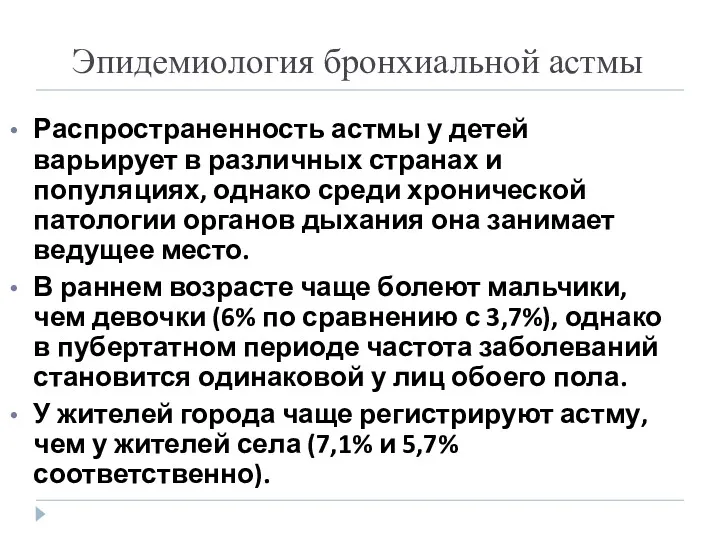 Эпидемиология бронхиальной астмы

• Распространенность астмы у детей варьирует в различных странах и популяциях, однако среди хронической патологии органов дыхания она занимает ведущее место.

• В раннем возрасте чаще болеют мальчики, чем девочки (6% по сравнению с 3,7%), однако в пубертатном периоде частота заболеваний становится одинаковой у лиц обоего пола.

• У жителей города чаще регистрируют астму, чем у жителей села (7,1% и 5,7% соответственно).